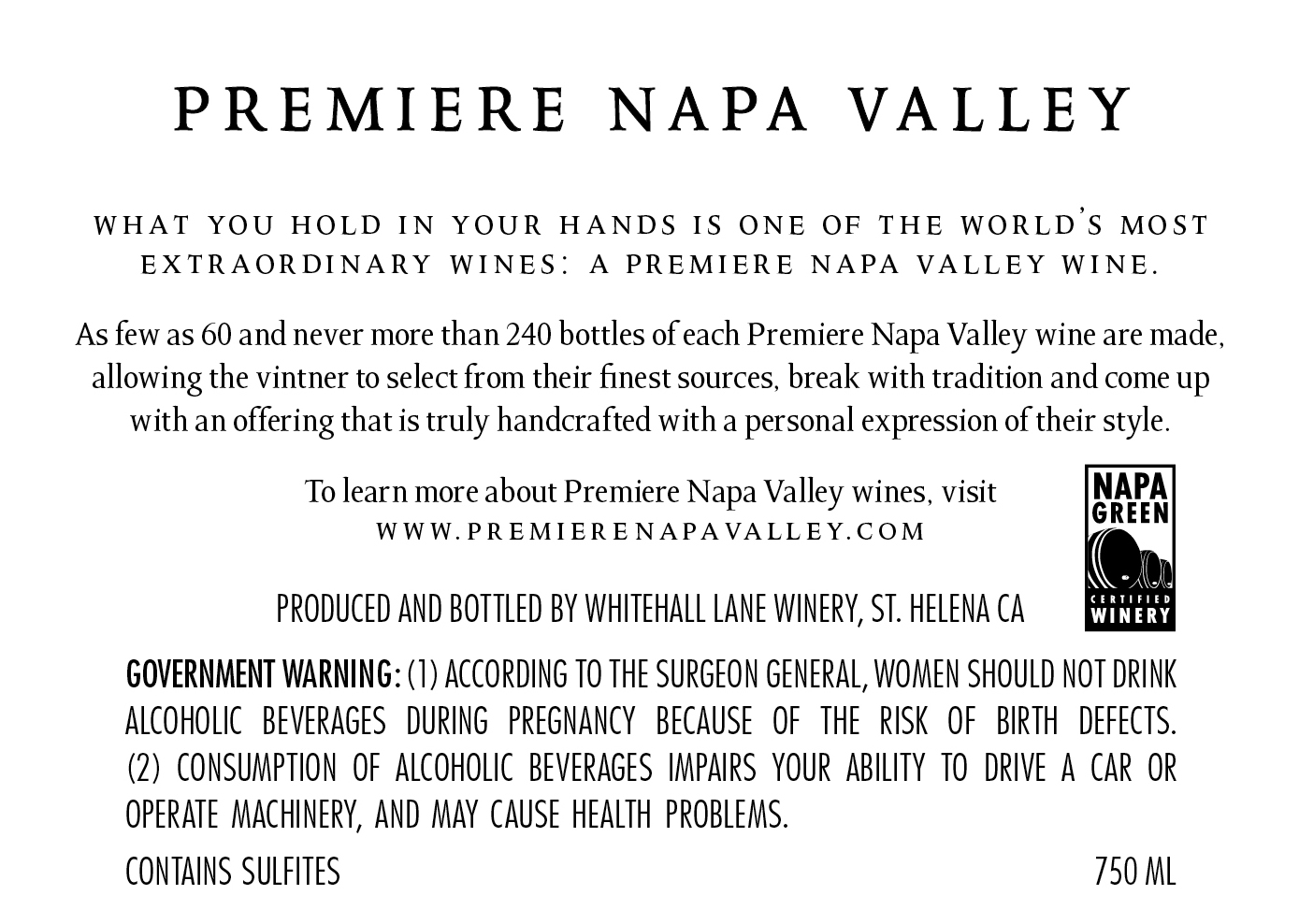 PREMIERE NAPA VALLEY

WHAT YOU HOLD IN YOUR HANDS IS ONE OF THE WORLD'S MOST EXTRAORDINARY WINES: A PREMIERE NAPA VALLEY WINE.

As few as 60 and never more than 240 bottles of each Premiere Napa Valley wine are made, allowing the vintner to select from their finest sources, break with tradition and come up with an offering that is truly handcrafted with a personal expression of their style.

To learn more about Premiere Napa Valley wines, visit
WWW.PREMIERENAPAVALLEY.COM

NAPA
GREEN
CERTIFIED
WINERY

PRODUCED AND BOTTLED BY WHITEHALL LANE WINERY, ST. HELENA CA

GOVERNMENT WARNING: (1) ACCORDING TO THE SURGEON GENERAL, WOMEN SHOULD NOT DRINK ALCOHOLIC BEVERAGES DURING PREGNANCY BECAUSE OF THE RISK OF BIRTH DEFECTS. (2) CONSUMPTION OF ALCOHOLIC BEVERAGES IMPAIRS YOUR ABILITY TO DRIVE A CAR OR OPERATE MACHINERY, AND MAY CAUSE HEALTH PROBLEMS.

CONTAINS SULFITES 750 ML